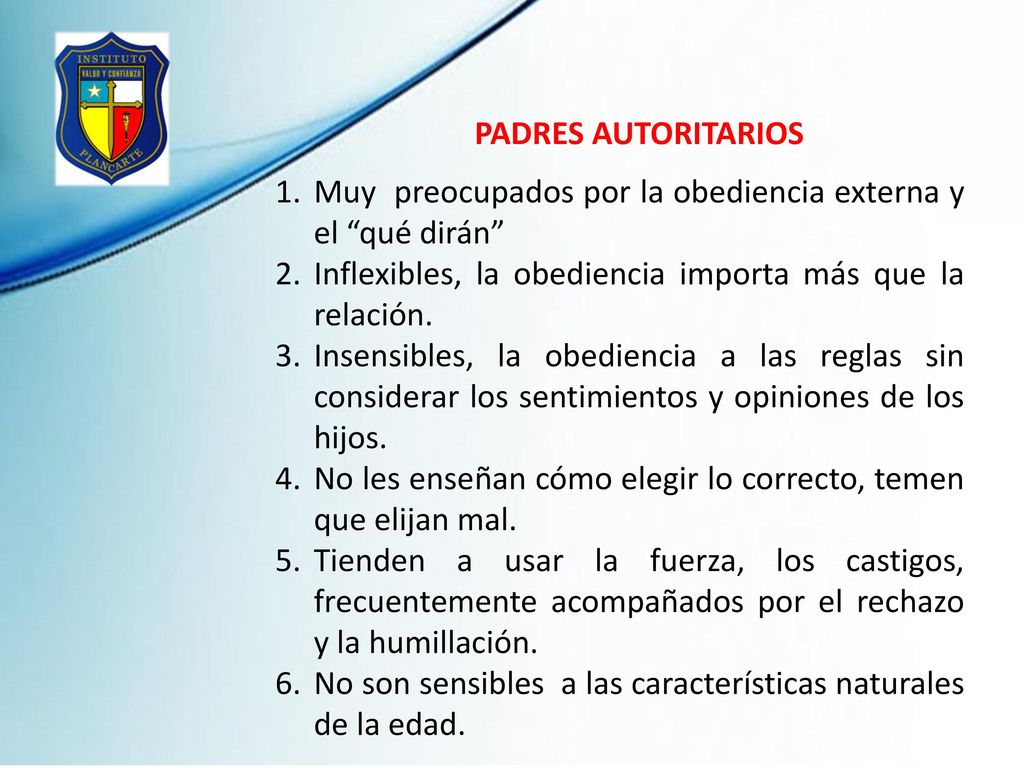 INSTITUTO
VALOR Y CONFIANZA
PLANCARTE

PADRES AUTORITARIOS

1. Muy preocupados por la obediencia externa y el “qué dirán”
2. Inflexibles, la obediencia importa más que la relación.
3. Insensibles, la obediencia a las reglas sin considerar los sentimientos y opiniones de los hijos.
4. No les enseñan cómo elegir lo correcto, temen que elijan mal.
5. Tienden a usar la fuerza, los castigos, frecuentemente acompañados por el rechazo y la humillación.
6. No son sensibles a las características naturales de la edad.